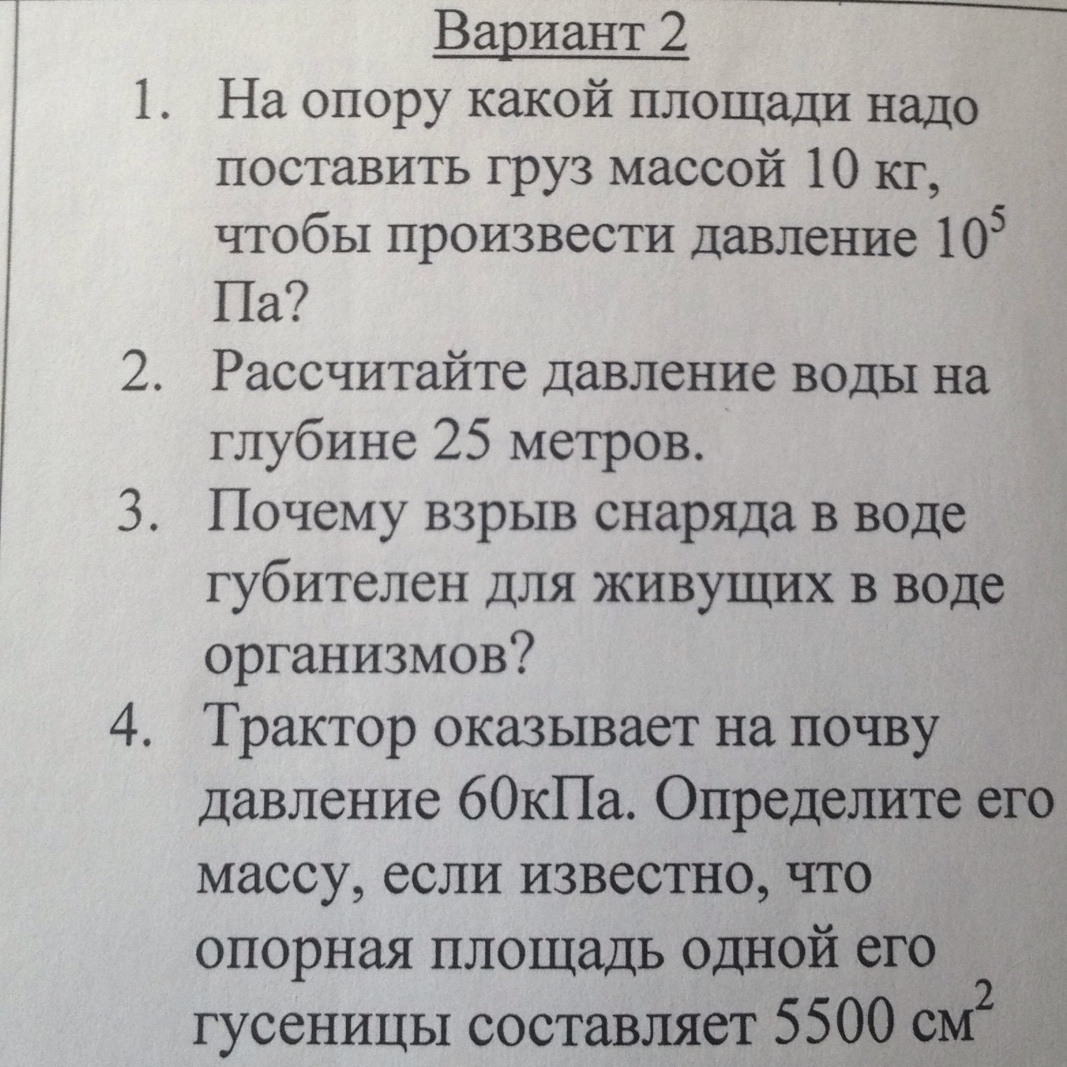 Вариант 2

1. На опору какой площади надо поставить груз массой 10 кг, чтобы произвести давление $10^5$ Па?
2. Рассчитайте давление воды на глубине 25 метров.
3. Почему взрыв снаряда в воде губителен для живущих в воде организмов?
4. Трактор оказывает на почву давление 60кПа. Определите его массу, если известно, что опорная площадь одной его гусеницы составляет 5500 $см^2$